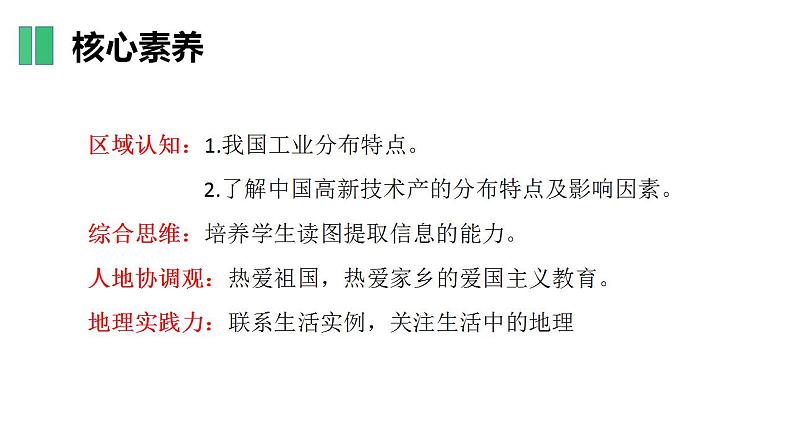 核心素养

区域认知：1.我国工业分布特点。

2.了解中国高新技术产的分布特点及影响因素。

综合思维：培养学生读图提取信息的能力。

人地协调观：热爱祖国，热爱家乡的爱国主义教育。

地理实践力：联系生活实例，关注生活中的地理